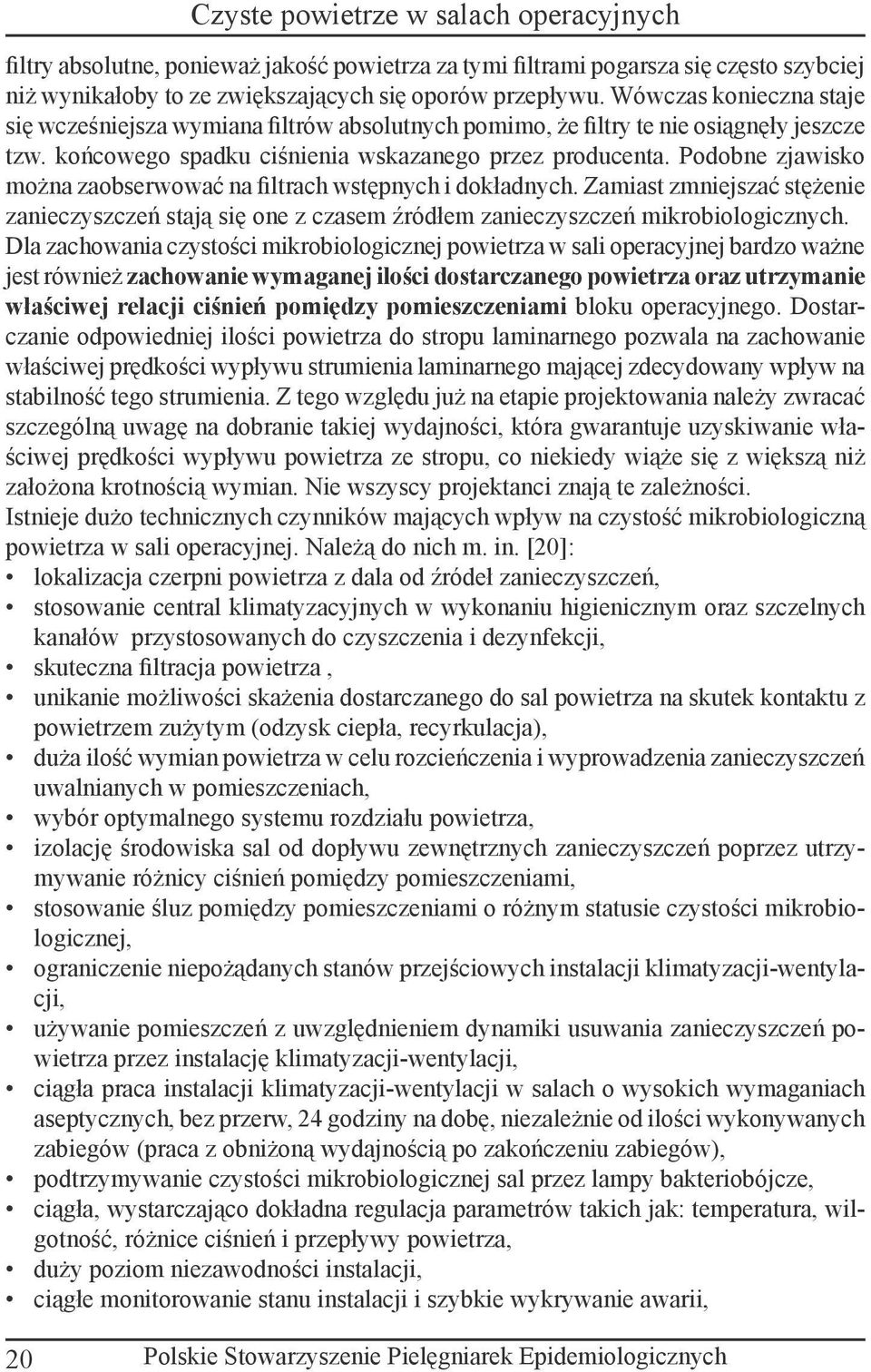 Czyste powietrze w salach operacyjnych

filtry absolutne, ponieważ jakość powietrza za tymi filtrami pogarsza się często szybciej niż wynikałoby to ze zwiększających się oporów przepływu. Wówczas konieczna staje się wcześniejsza wymiana filtrów absolutnych pomimo, że filtry te nie osiągnęły jeszcze tzw. końcowego spadku ciśnienia wskazanego przez producenta. Podobne zjawisko można zaobserwować na filtrach wstępnych i dokładnych. Zamiast zmniejszać stężenie zanieczyszczeń stają się one z czasem źródłem zanieczyszczeń mikrobiologicznych. Dla zachowania czystości mikrobiologicznej powietrza w sali operacyjnej bardzo ważne jest również zachowanie wymaganej ilości dostarczanego powietrza oraz utrzymanie właściwej relacji ciśnień pomiędzy pomieszczeniami bloku operacyjnego. Dostarczanie odpowiedniej ilości powietrza do stropu laminarnego pozwala na zachowanie właściwej prędkości wypływu strumienia laminarnego mającej zdecydowany wpływ na stabilność tego strumienia. Z tego względu już na etapie projektowania należy zwracać szczególną uwagę na dobranie takiej wydajności, która gwarantuje uzyskiwanie właściwej prędkości wypływu powietrza ze stropu, co niekiedy wiąże się z większą niż założona krotnością wymian. Nie wszyscy projektanci znają te zależności.
Istnieje dużo technicznych czynników mających wpływ na czystość mikrobiologiczną powietrza w sali operacyjnej. Należą do nich m. in. [20]:
• lokalizacja czerpni powietrza z dala od źródeł zanieczyszczeń,
• stosowanie central klimatyzacyjnych w wykonaniu higienicznym oraz szczelnych kanałów przystosowanych do czyszczenia i dezynfekcji,
• skuteczna filtracja powietrza ,
• unikanie możliwości skażenia dostarczanego do sal powietrza na skutek kontaktu z powietrzem zużytym (odzysk ciepła, recyrkulacja),
• duża ilość wymian powietrza w celu rozcieńczenia i wyprowadzenia zanieczyszczeń uwalnianych w pomieszczeniach,
• wybór optymalnego systemu rozdziału powietrza,
• izolację środowiska sal od dopływu zewnętrznych zanieczyszczeń poprzez utrzymywanie różnicy ciśnień pomiędzy pomieszczeniami,
• stosowanie śluz pomiędzy pomieszczeniami o różnym statusie czystości mikrobiologicznej,
• ograniczenie niepożądanych stanów przejściowych instalacji klimatyzacji-wentylacji,
• używanie pomieszczeń z uwzględnieniem dynamiki usuwania zanieczyszczeń powietrza przez instalację klimatyzacji-wentylacji,
• ciągła praca instalacji klimatyzacji-wentylacji w salach o wysokich wymaganiach aseptycznych, bez przerw, 24 godziny na dobę, niezależnie od ilości wykonywanych zabiegów (praca z obniżoną wydajnością po zakończeniu zabiegów),
• podtrzymywanie czystości mikrobiologicznej sal przez lampy bakteriobójcze,
• ciągła, wystarczająco dokładna regulacja parametrów takich jak: temperatura, wilgotność, różnice ciśnień i przepływy powietrza,
• duży poziom niezawodności instalacji,
• ciągłe monitorowanie stanu instalacji i szybkie wykrywanie awarii,

20 Polskie Stowarzyszenie Pielęgniarek Epidemiologicznych